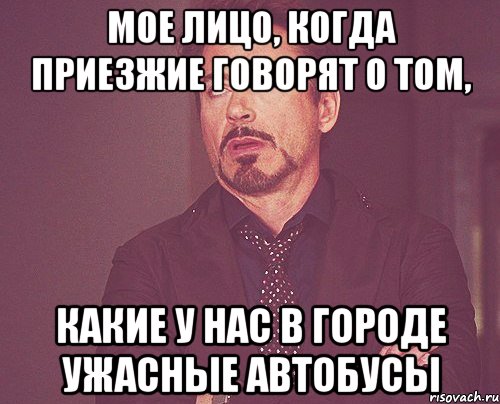 МОЕ ЛИЦО, КОГДА ПРИЕЗЖИЕ ГОВОРЯТ О ТОМ,

КАКИЕ У НАС В ГОРОДЕ УЖАСНЫЕ АВТОБУСЫ

risovach.ru